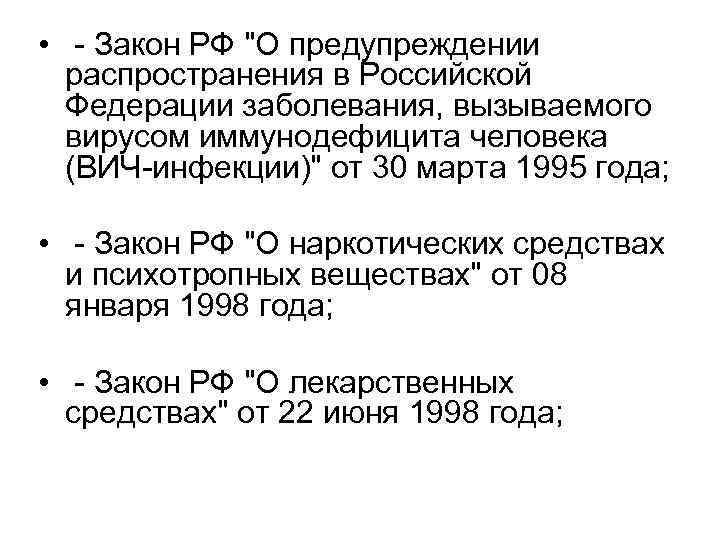 • - Закон РФ "О предупреждении распространения в Российской Федерации заболевания, вызываемого вирусом иммунодефицита человека (ВИЧ-инфекции)" от 30 марта 1995 года;

• - Закон РФ "О наркотических средствах и психотропных веществах" от 08 января 1998 года;

• - Закон РФ "О лекарственных средствах" от 22 июня 1998 года;